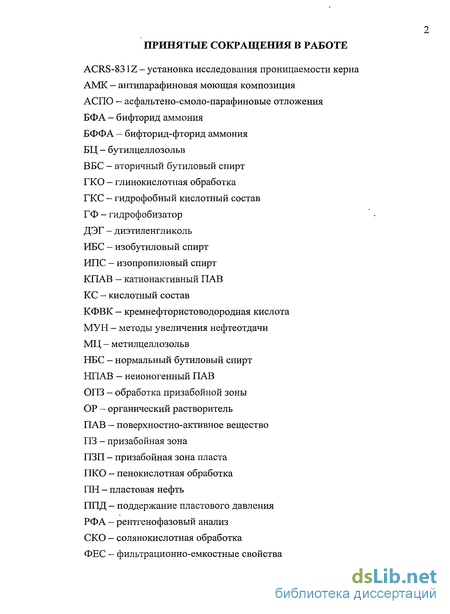 2

ПРИНЯТЫЕ СОКРАЩЕНИЯ В РАБОТЕ

ACRS-831Z – установка исследования проницаемости керна

АМК – антипарафиновая моющая композиция

АСПО – асфальтено-смоло-парафиновые отложения

БФА – бифторид аммония

БФФА – бифторид-фторид аммония

БЦ – бутилцеллозольв

ВБС – вторичный бутиловый спирт

ГКО – глинокислотная обработка

ГКС – гидрофобный кислотный состав

ГФ – гидрофобизатор

ДЭГ – диэтиленгликоль

ИБС – изобутиловый спирт

ИПС – изопропиловый спирт

КПАВ – катионактивный ПАВ

КС – кислотный состав

КФВК – кремнефтористоводородная кислота

МУН – методы увеличения нефтеотдачи

МЦ – метилцеллозольв

НБС – нормальный бутиловый спирт

НПАВ – неионогенный ПАВ

ОПЗ – обработка призабойной зоны

ОР – органический растворитель

ПАВ – поверхностно-активное вещество

ПЗ – призабойная зона

ПЗП – призабойная зона пласта

ПКО – пенокислотная обработка

ПН – пластовая нефть

ППД – поддержание пластового давления

РФА – рентгенофазовый анализ

СКО – солянокислотная обработка

ФЕС – фильтрационно-емкостные свойства

dsLib.net
библиотека диссертаций